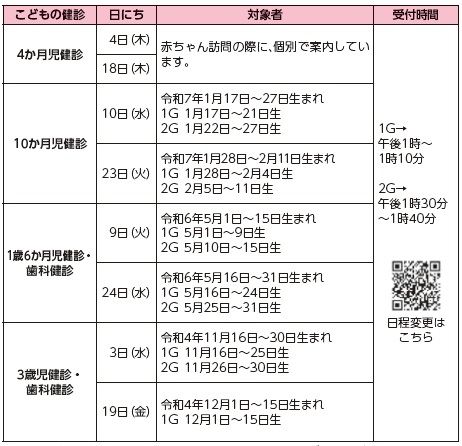 | こどもの健診 | 日にち | 対象者 | 受付時間 |
|---|---|---|---|
| 4か月児健診 | 4日(木) | 赤ちゃん訪問の際に、個別で案内しています。 | 1G→ 午後1時～1時10分 2G→ 午後1時30分～1時40分 日程変更はこちら |
| | 18日(木) | | |
| 10か月児健診 | 10日(水) | 令和7年1月17日～27日生まれ 1G 1月17日～21日生 2G 1月22日～27日生 | |
| | 23日(火) | 令和7年1月28日～2月11日生まれ 1G 1月28日～2月4日生 2G 2月5日～11日生 | |
| 1歳6か月児健診・歯科健診 | 9日(火) | 令和6年5月1日～15日生まれ 1G 5月1日～9日生 2G 5月10日～15日生 | |
| | 24日(水) | 令和6年5月16日～31日生まれ 1G 5月16日～24日生 2G 5月25日～31日生 | |
| 3歳児健診・歯科健診 | 3日(水) | 令和4年11月16日～30日生まれ 1G 11月16日～25日生 2G 11月26日～30日生 | |
| | 19日(金) | 令和4年12月1日～15日生まれ 1G 12月1日～15日生 | |